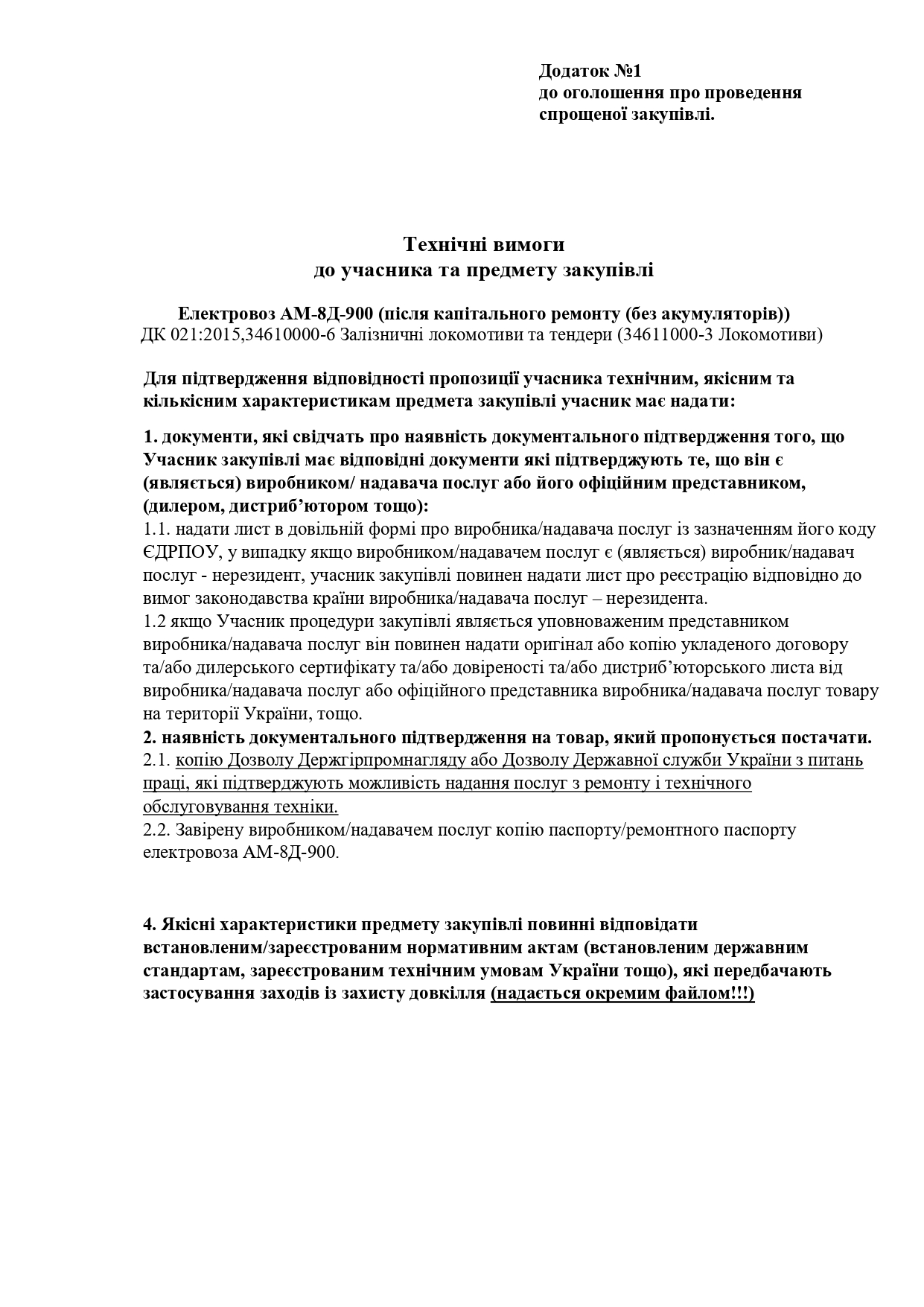 Додаток №1
до оголошення про проведення
спрощеної закупівлі.

Технічні вимоги
до учасника та предмету закупівлі

Електровоз АМ-8Д-900 (після капітального ремонту (без акумуляторів))
ДК 021:2015,34610000-6 Залізничні локомотиви та тендери (34611000-3 Локомотиви)

Для підтвердження відповідності пропозиції учасника технічним, якісним та кількісним характеристикам предмета закупівлі учасник має надати:

1. документи, які свідчать про наявність документального підтвердження того, що Учасник закупівлі має відповідні документи які підтверджують те, що він є (являється) виробником/ надавача послуг або його офіційним представником, (дилером, дистриб'ютором тощо):
1.1. надати лист в довільній формі про виробника/надавача послуг із зазначенням його коду ЄДРПОУ, у випадку якщо виробником/надавачем послуг є (являється) виробник/надавач послуг - нерезидент, учасник закупівлі повинен надати лист про реєстрацію відповідно до вимог законодавства країни виробника/надавача послуг – нерезидента.
1.2 якщо Учасник процедури закупівлі являється уповноваженим представником виробника/надавача послуг він повинен надати оригінал або копію укладеного договору та/або дилерського сертифікату та/або довіреності та/або дистриб'юторського листа від виробника/надавача послуг або офіційного представника виробника/надавача послуг товару на території України, тощо.
2. наявність документального підтвердження на товар, який пропонується постачати.
2.1. копію Дозволу Держгірпромнагляду або Дозволу Державної служби України з питань праці, які підтверджують можливість надання послуг з ремонту і технічного обслуговування техніки.
2.2. Завірену виробником/надавачем послуг копію паспорту/ремонтного паспорту електровоза АМ-8Д-900.

4. Якісні характеристики предмету закупівлі повинні відповідати встановленим/зареєстрованим нормативним актам (встановленим державним стандартам, зареєстрованим технічним умовам України тощо), які передбачають застосування заходів із захисту довкілля (надається окремим файлом!!!)